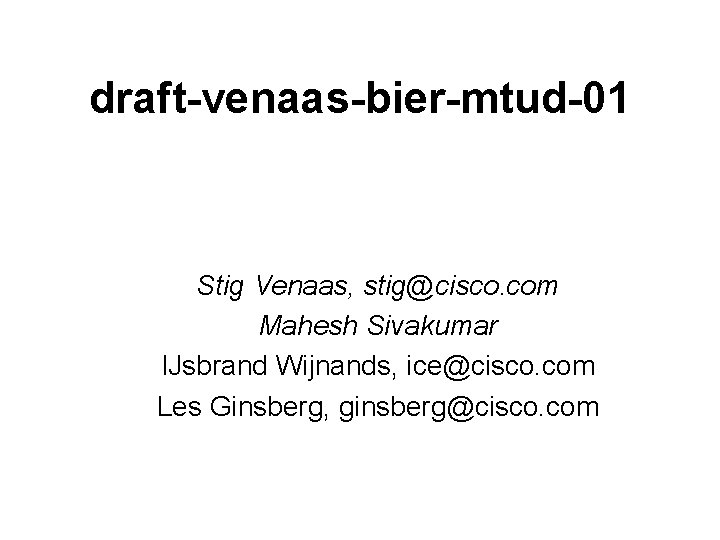 draft-venaas-bier-mtud-01

Stig Venaas, stig@cisco.com
Mahesh Sivakumar
IJsbrand Wijnands, ice@cisco.com
Les Ginsberg, ginsberg@cisco.com